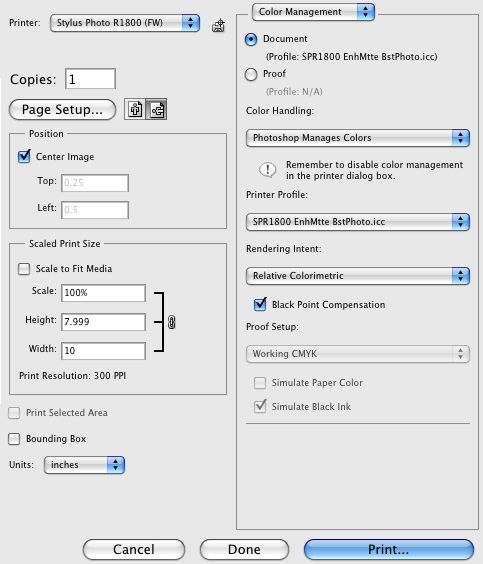 Printer: Stylus Photo R1800 (FW)

Copies: 1

Page Setup...

Position

Center Image

Top: 0.25

Left: 0.5

Scaled Print Size

Scale to Fit Media

Scale: 100%

Height: 7.999

Width: 10

Print Resolution: 300 PPI

Print Selected Area

Bounding Box

Units: inches

Color Management

Document

(Profile: SPR1800 EnhMtte BstPhoto.icc)

Proof

(Profile: N/A)

Color Handling:

Photoshop Manages Colors

Remember to disable color management in the printer dialog box.

Printer Profile:

SPR1800 EnhMtte BstPhoto.icc

Rendering Intent:

Relative Colorimetric

Black Point Compensation

Proof Setup:

Working CMYK

Simulate Paper Color

Simulate Black Ink

Cancel

Done

Print...